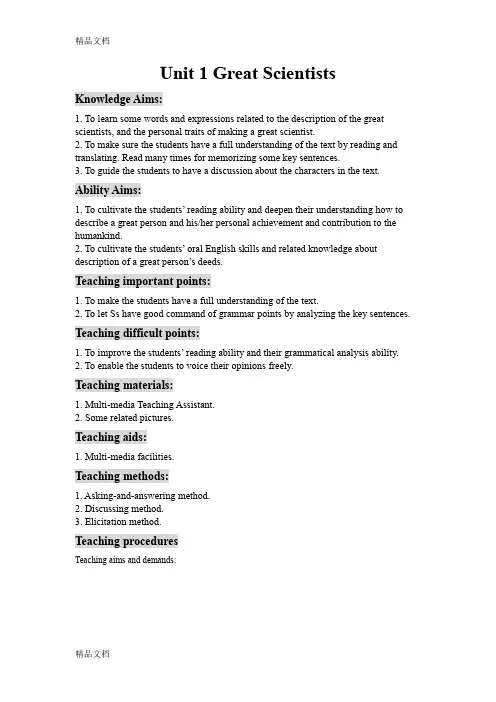 精品文档

Unit 1 Great Scientists

Knowledge Aims:

1. To learn some words and expressions related to the description of the great scientists, and the personal traits of making a great scientist.
2. To make sure the students have a full understanding of the text by reading and translating. Read many times for memorizing some key sentences.
3. To guide the students to have a discussion about the characters in the text.

Ability Aims:

1. To cultivate the students' reading ability and deepen their understanding how to describe a great person and his/her personal achievement and contribution to the humankind.
2. To cultivate the students' oral English skills and related knowledge about description of a great person's deeds.

Teaching important points:

1. To make the students have a full understanding of the text.
2. To let Ss have good command of grammar points by analyzing the key sentences.

Teaching difficult points:

1. To improve the students' reading ability and their grammatical analysis ability.
2. To enable the students to voice their opinions freely.

Teaching materials:

1. Multi-media Teaching Assistant.
2. Some related pictures.

Teaching aids:

1. Multi-media facilities.

Teaching methods:

1. Asking-and-answering method.
2. Discussing method.
3. Elicitation method.

Teaching procedures

Teaching aims and demands:

精品文档